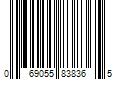 0 69055 83836 5